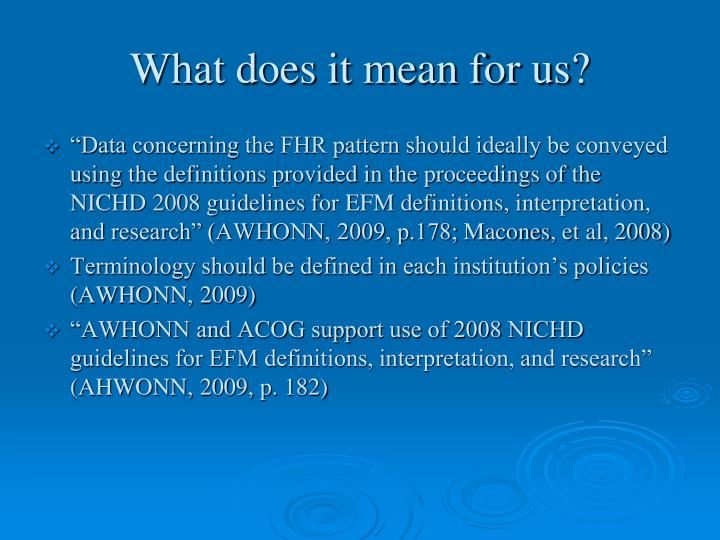 What does it mean for us?

❖ “Data concerning the FHR pattern should ideally be conveyed using the definitions provided in the proceedings of the NICHD 2008 guidelines for EFM definitions, interpretation, and research” (AWHONN, 2009, p.178; Macones, et al, 2008)

❖ Terminology should be defined in each institution’s policies (AWHONN, 2009)

❖ “AWHONN and ACOG support use of 2008 NICHD guidelines for EFM definitions, interpretation, and research” (AHWONN, 2009, p. 182)